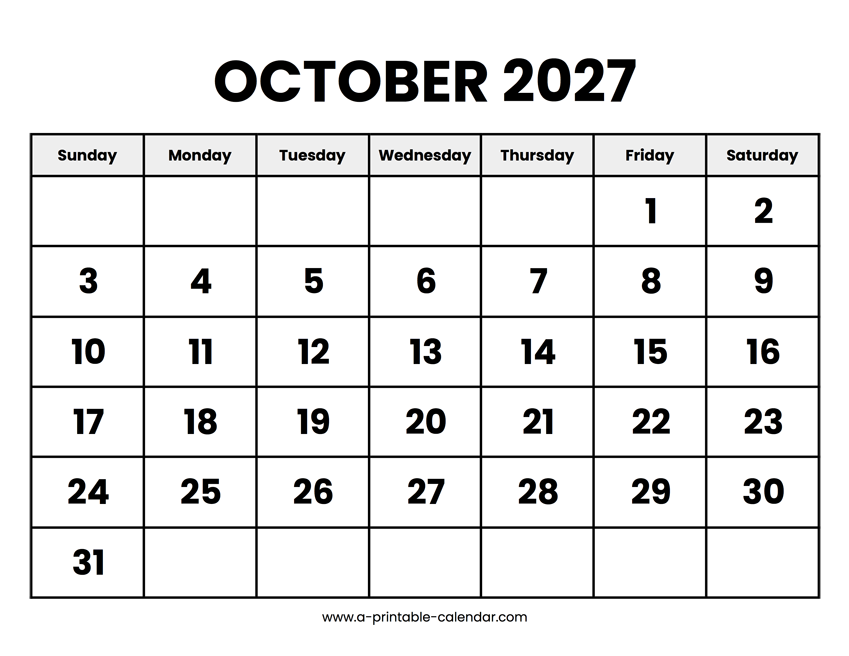 OCTOBER 2027

| Sunday | Monday | Tuesday | Wednesday | Thursday | Friday | Saturday |
|---|---|---|---|---|---|---|
| | | | | | 1 | 2 |
| 3 | 4 | 5 | 6 | 7 | 8 | 9 |
| 10 | 11 | 12 | 13 | 14 | 15 | 16 |
| 17 | 18 | 19 | 20 | 21 | 22 | 23 |
| 24 | 25 | 26 | 27 | 28 | 29 | 30 |
| 31 | | | | | | |

www.a-printable-calendar.com